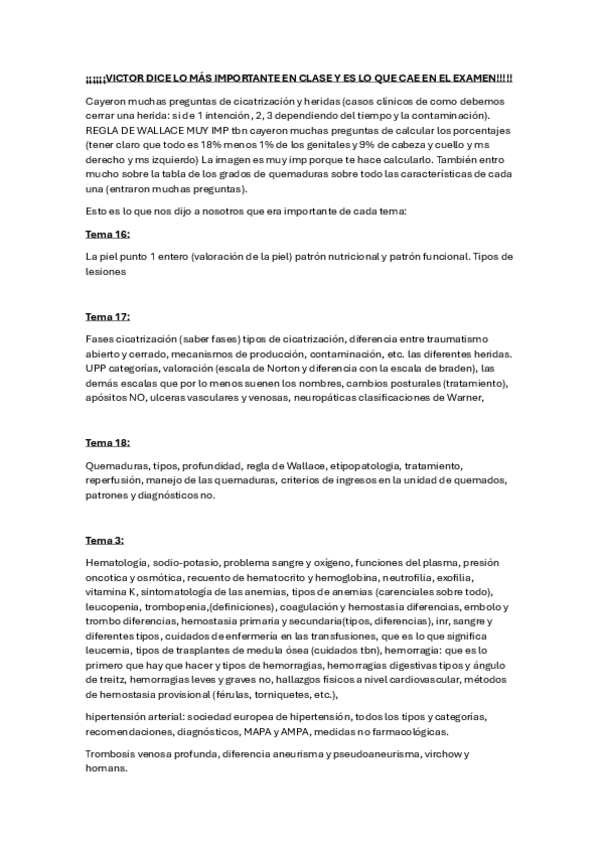 ¡¡¡¡¡¡VICTOR DICE LO MÁS IMPORTANTE EN CLASE Y ES LO QUE CAE EN EL EXAMEN!!!!!

Cayeron muchas preguntas de cicatrización y heridas (casos clínicos de como debemos cerrar una herida: si de 1 intención, 2, 3 dependiendo del tiempo y la contaminación). REGLA DE WALLACE MUY IMP tbn cayeron muchas preguntas de calcular los porcentajes (tener claro que todo es 18% menos 1% de los genitales y 9% de cabeza y cuello y ms derecho y ms izquierdo) La imagen es muy imp porque te hace calcularlo. También entro mucho sobre la tabla de los grados de quemaduras sobre todo las características de cada una (entraron muchas preguntas).

Esto es lo que nos dijo a nosotros que era importante de cada tema:

Tema 16:

La piel punto 1 entero (valoración de la piel) patrón nutricional y patrón funcional. Tipos de lesiones

Tema 17:

Fases cicatrización (saber fases) tipos de cicatrización, diferencia entre traumatismo abierto y cerrado, mecanismos de producción, contaminación, etc. las diferentes heridas. UPP categorías, valoración (escala de Norton y diferencia con la escala de braden), las demás escalas que por lo menos suenen los nombres, cambios posturales (tratamiento), apósitos NO, ulceras vasculares y venosas, neuropáticas clasificaciones de Warner,

Tema 18:

Quemaduras, tipos, profundidad, regla de Wallace, etipopatología, tratamiento, reperfusión, manejo de las quemaduras, criterios de ingresos en la unidad de quemados, patrones y diagnósticos no.

Tema 3:

Hematología, sodio-potasio, problema sangre y oxígeno, funciones del plasma, presión oncotica y osmótica, recuento de hematocrito y hemoglobina, neutrofilia, exofilia, vitamina K, sintomatología de las anemias, tipos de anemias (carenciales sobre todo), leucopenia, trombopenia,(definiciones), coagulación y hemostasia diferencias, embolo y trombo diferencias, hemostasia primaria y secundaria(tipos, diferencias), inr, sangre y diferentes tipos, cuidados de enfermería en las transfusiones, que es lo que significa leucemia, tipos de trasplantes de medula ósea (cuidados tbn), hemorragia: que es lo primero que hay que hacer y tipos de hemorragias, hemorragias digestivas tipos y ángulo de treitz, hemorragias leves y graves no, hallazgos físicos a nivel cardiovascular, métodos de hemostasia provisional (férulas, torniquetes, etc.),

hipertensión arterial: sociedad europea de hipertensión, todos los tipos y categorías, recomendaciones, diagnósticos, MAPA y AMPA, medidas no farmacológicas.

Trombosis venosa profunda, diferencia aneurisma y pseudoaneurisma, virchow y homans.